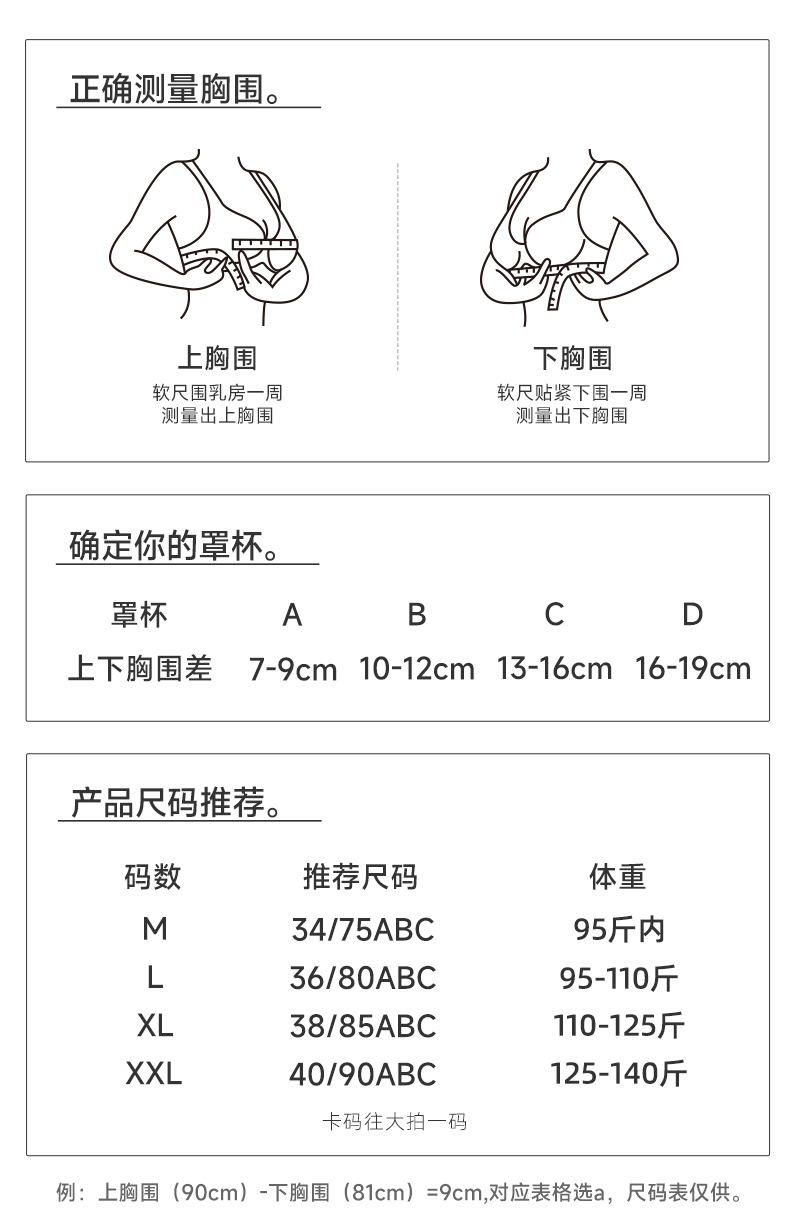 正确测量胸围。

上胸围
软尺围乳房一周
测量出上胸围

下胸围
软尺贴紧下围一周
测量出下胸围

确定你的罩杯。

| 罩杯 | A | B | C | D |
|---|---|---|---|---|
| 上下胸围差 | 7-9cm | 10-12cm | 13-16cm | 16-19cm |

产品尺码推荐。

| 码数 | 推荐尺码 | 体重 |
|---|---|---|
| M | 34/75ABC | 95斤内 |
| L | 36/80ABC | 95-110斤 |
| XL | 38/85ABC | 110-125斤 |
| XXL | 40/90ABC | 125-140斤 |

卡码往大拍一码

例：上胸围（90cm）-下胸围（81cm）=9cm,对应表格选a，尺码表仅供。